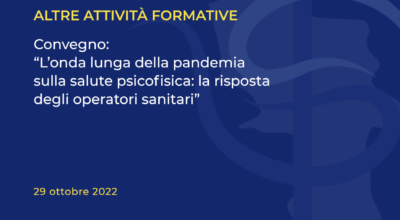 ALTRE ATTIVITÀ FORMATIVE

Convegno:
“L’onda lunga della pandemia sulla salute psicofisica: la risposta degli operatori sanitari”

29 ottobre 2022